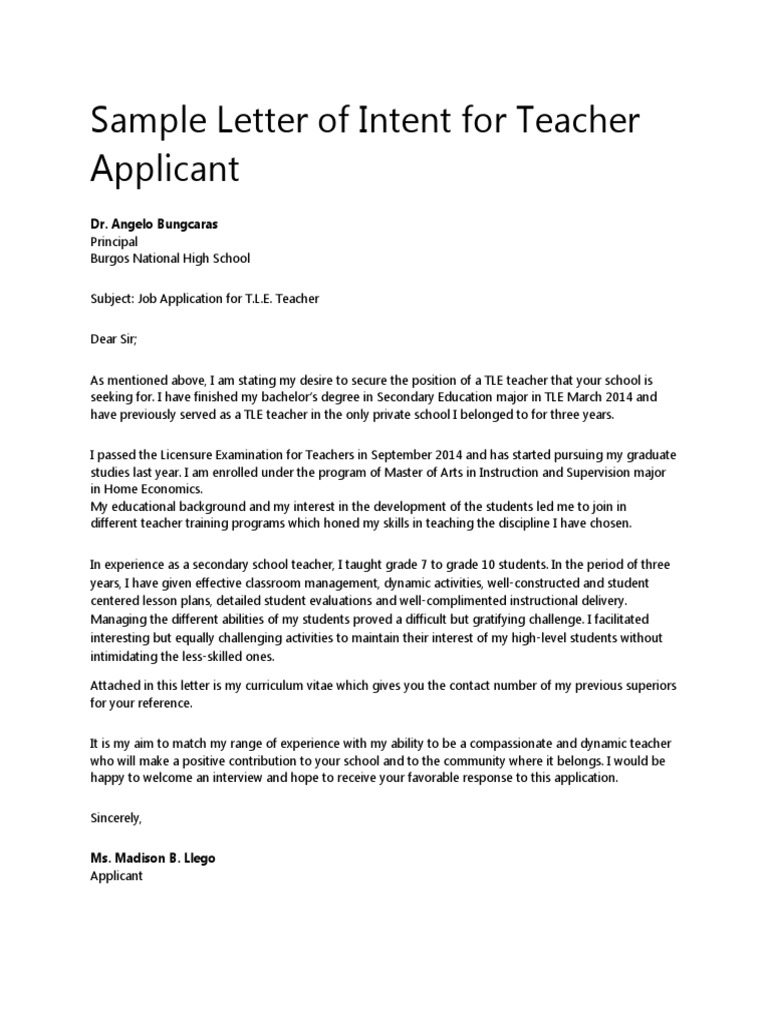 Sample Letter of Intent for Teacher Applicant

Dr. Angelo Bungcaras
Principal
Burgos National High School

Subject: Job Application for T.L.E. Teacher

Dear Sir;

As mentioned above, I am stating my desire to secure the position of a TLE teacher that your school is seeking for. I have finished my bachelor's degree in Secondary Education major in TLE March 2014 and have previously served as a TLE teacher in the only private school I belonged to for three years.

I passed the Licensure Examination for Teachers in September 2014 and has started pursuing my graduate studies last year. I am enrolled under the program of Master of Arts in Instruction and Supervision major in Home Economics.
My educational background and my interest in the development of the students led me to join in different teacher training programs which honed my skills in teaching the discipline I have chosen.

In experience as a secondary school teacher, I taught grade 7 to grade 10 students. In the period of three years, I have given effective classroom management, dynamic activities, well-constructed and student centered lesson plans, detailed student evaluations and well-complimented instructional delivery. Managing the different abilities of my students proved a difficult but gratifying challenge. I facilitated interesting but equally challenging activities to maintain their interest of my high-level students without intimidating the less-skilled ones.

Attached in this letter is my curriculum vitae which gives you the contact number of my previous superiors for your reference.

It is my aim to match my range of experience with my ability to be a compassionate and dynamic teacher who will make a positive contribution to your school and to the community where it belongs. I would be happy to welcome an interview and hope to receive your favorable response to this application.

Sincerely,

Ms. Madison B. Llego
Applicant